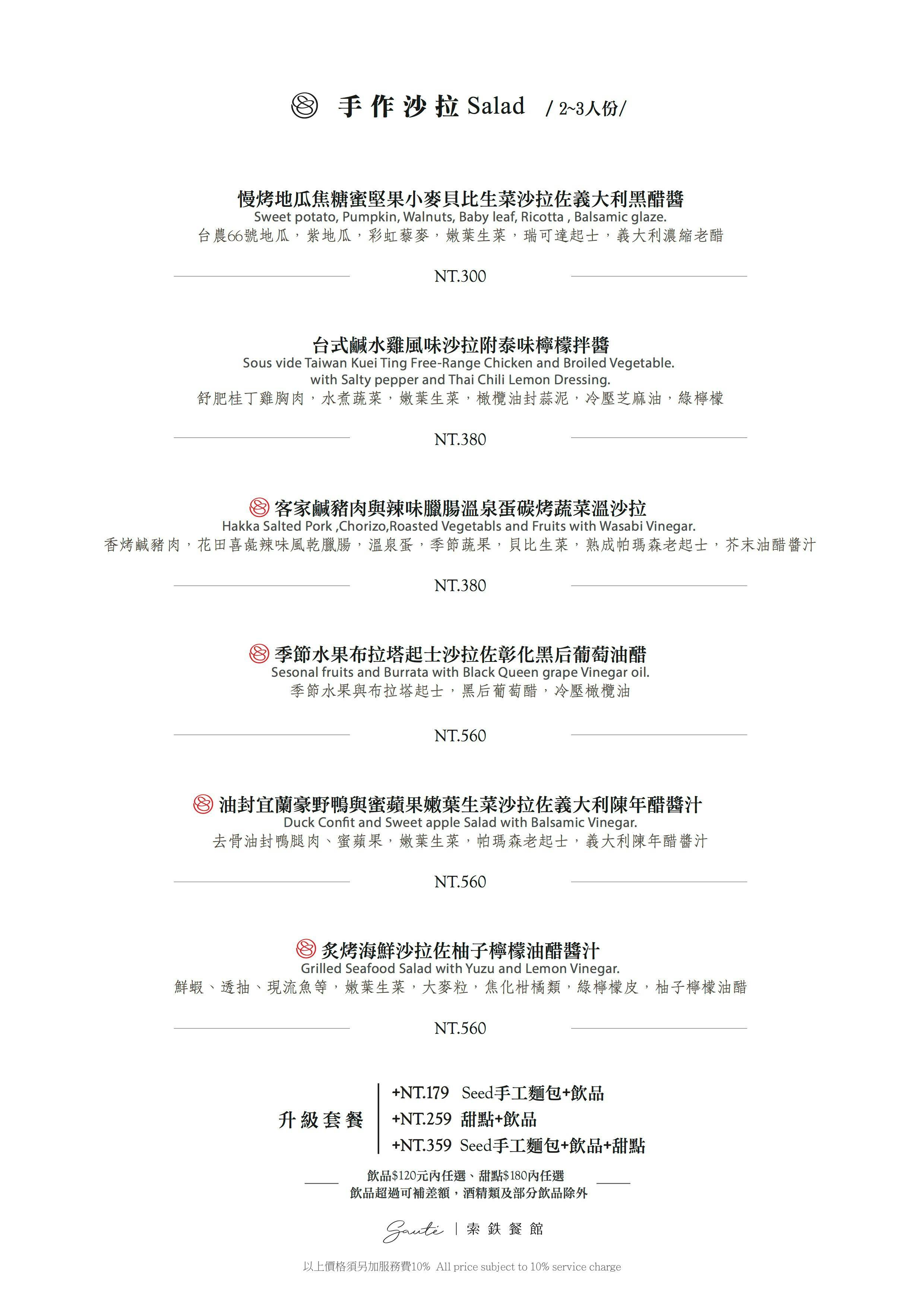 手作沙拉 Salad / 2~3人份/

慢烤地瓜焦糖蜜堅果小麥貝比生菜沙拉佐義大利黑醋醬
Sweet potato, Pumpkin, Walnuts, Baby leaf, Ricotta , Balsamic glaze.
台農66號地瓜，紫地瓜，彩虹藜麥，嫩葉生菜，瑞可達起士，義大利濃縮老醋

NT.300

台式鹹水雞風味沙拉附泰味檸檬拌醬
Sous vide Taiwan Kuei Ting Free-Range Chicken and Broiled Vegetable.
with Salty pepper and Thai Chili Lemon Dressing.
舒肥桂丁雞胸肉，水煮蔬菜，嫩葉生菜，橄欖油封蒜泥，冷壓芝麻油，綠檸檬

NT.380

客家鹹豬肉與辣味臘腸溫泉蛋碳烤蔬菜溫沙拉
Hakka Salted Pork ,Chorizo,Roasted Vegetabls and Fruits with Wasabi Vinegar.
香烤鹹豬肉，花田喜彘辣味風乾臘腸，溫泉蛋，季節蔬果，貝比生菜，熟成帕瑪森老起士，芥末油醋醬汁

NT.380

季節水果布拉塔起士沙拉佐彰化黑后葡萄油醋
Sesonal fruits and Burrata with Black Queen grape Vinegar oil.
季節水果與布拉塔起士，黑后葡萄醋，冷壓橄欖油

NT.560

油封宜蘭豪野鴨與蜜蘋果嫩葉生菜沙拉佐義大利陳年醋醬汁
Duck Confit and Sweet apple Salad with Balsamic Vinegar.
去骨油封鴨腿肉、蜜蘋果，嫩葉生菜，帕瑪森老起士，義大利陳年醋醬汁

NT.560

炙烤海鮮沙拉佐柚子檸檬油醋醬汁
Grilled Seafood Salad with Yuzu and Lemon Vinegar.
鮮蝦、透抽、現流魚等，嫩葉生菜，大麥粒，焦化柑橘類，綠檸檬皮，柚子檸檬油醋

NT.560

升級套餐
+NT.179 Seed手工麵包+飲品
+NT.259 甜點+飲品
+NT.359 Seed手工麵包+飲品+甜點

飲品$120元內任選、甜點$180內任選
飲品超過可補差額，酒精類及部分飲品除外

Sauté | 索鉄餐館

以上價格須另加服務費10% All price subject to 10% service charge